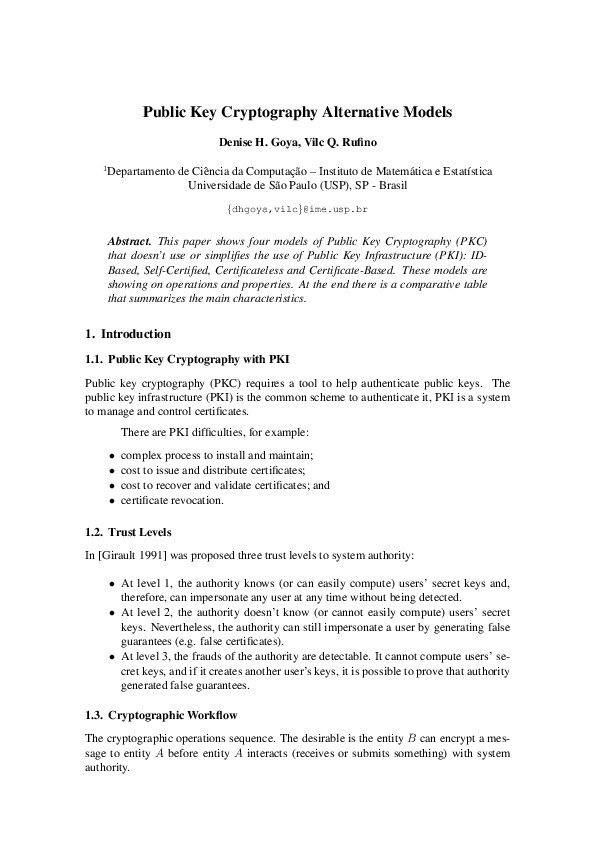 Public Key Cryptography Alternative Models

Denise H. Goya, Vilc Q. Rufino

$^1$Departamento de Ciência da Computação – Instituto de Matemática e Estatística
Universidade de São Paulo (USP), SP - Brasil

{dhgoya,vilc}@ime.usp.br

Abstract. This paper shows four models of Public Key Cryptography (PKC) that doesn't use or simplifies the use of Public Key Infrastructure (PKI): ID-Based, Self-Certified, Certificateless and Certificate-Based. These models are showing on operations and properties. At the end there is a comparative table that summarizes the main characteristics.

1. Introduction

1.1. Public Key Cryptography with PKI

Public key cryptography (PKC) requires a tool to help authenticate public keys. The public key infrastructure (PKI) is the common scheme to authenticate it, PKI is a system to manage and control certificates.

There are PKI difficulties, for example:

• complex process to install and maintain;
• cost to issue and distribute certificates;
• cost to recover and validate certificates; and
• certificate revocation.

1.2. Trust Levels

In [Girault 1991] was proposed three trust levels to system authority:

• At level 1, the authority knows (or can easily compute) users' secret keys and, therefore, can impersonate any user at any time without being detected.
• At level 2, the authority doesn't know (or cannot easily compute) users' secret keys. Nevertheless, the authority can still impersonate a user by generating false guarantees (e.g. false certificates).
• At level 3, the frauds of the authority are detectable. It cannot compute users' secret keys, and if it creates another user's keys, it is possible to prove that authority generated false guarantees.

1.3. Cryptographic Workflow

The cryptographic operations sequence. The desirable is the entity $B$ can encrypt a message to entity $A$ before entity $A$ interacts (receives or submits something) with system authority.